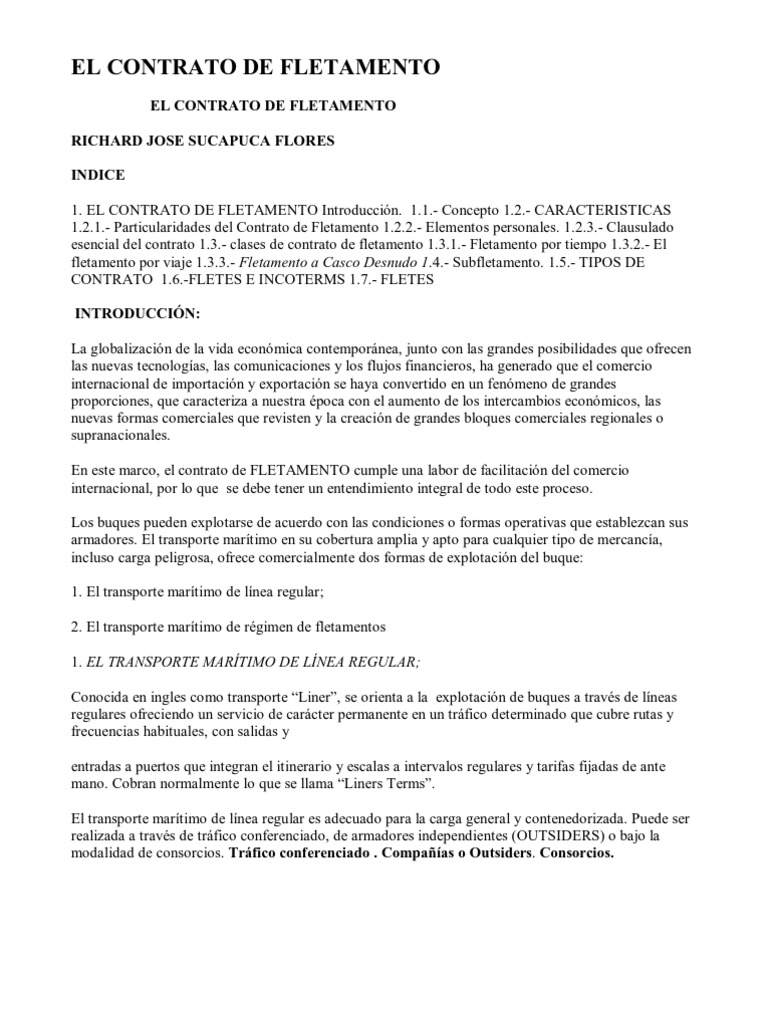 EL CONTRATO DE FLETAMENTO

EL CONTRATO DE FLETAMENTO

RICHARD JOSE SUCAPUCA FLORES

INDICE

1. EL CONTRATO DE FLETAMENTO Introducción. 1.1.- Concepto 1.2.- CARACTERISTICAS 1.2.1.- Particularidades del Contrato de Fletamento 1.2.2.- Elementos personales. 1.2.3.- Clausulado esencial del contrato 1.3.- clases de contrato de fletamento 1.3.1.- Fletamento por tiempo 1.3.2.- El fletamento por viaje 1.3.3.- Fletamento a Casco Desnudo 1.4.- Subfletamento. 1.5.- TIPOS DE CONTRATO 1.6.-FLETES E INCOTERMS 1.7.- FLETES

INTRODUCCIÓN:

La globalización de la vida económica contemporánea, junto con las grandes posibilidades que ofrecen las nuevas tecnologías, las comunicaciones y los flujos financieros, ha generado que el comercio internacional de importación y exportación se haya convertido en un fenómeno de grandes proporciones, que caracteriza a nuestra época con el aumento de los intercambios económicos, las nuevas formas comerciales que revisten y la creación de grandes bloques comerciales regionales o supranacionales.

En este marco, el contrato de FLETAMENTO cumple una labor de facilitación del comercio internacional, por lo que se debe tener un entendimiento integral de todo este proceso.

Los buques pueden explotarse de acuerdo con las condiciones o formas operativas que establezcan sus armadores. El transporte marítimo en su cobertura amplia y apto para cualquier tipo de mercancía, incluso carga peligrosa, ofrece comercialmente dos formas de explotación del buque:

1. El transporte marítimo de línea regular;

2. El transporte marítimo de régimen de fletamentos

1. EL TRANSPORTE MARÍTIMO DE LÍNEA REGULAR;

Conocida en ingles como transporte “Liner”, se orienta a la explotación de buques a través de líneas regulares ofreciendo un servicio de carácter permanente en un tráfico determinado que cubre rutas y frecuencias habituales, con salidas y

entradas a puertos que integran el itinerario y escalas a intervalos regulares y tarifas fijadas de ante mano. Cobran normalmente lo que se llama “Liners Terms”.

El transporte marítimo de línea regular es adecuado para la carga general y contenedorizada. Puede ser realizada a través de tráfico conferenciado, de armadores independientes (OUTSIDERS) o bajo la modalidad de consorcios. Tráfico conferenciado . Compañías o Outsiders. Consorcios.